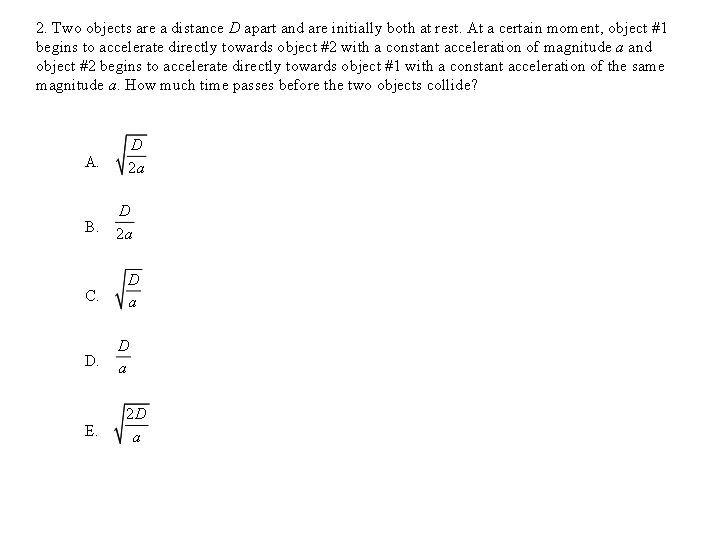 2. Two objects are a distance $D$ apart and are initially both at rest. At a certain moment, object #1 begins to accelerate directly towards object #2 with a constant acceleration of magnitude $a$ and object #2 begins to accelerate directly towards object #1 with a constant acceleration of the same magnitude $a$. How much time passes before the two objects collide?

A. $\sqrt{\frac{D}{2a}}$

B. $\frac{D}{2a}$

C. $\sqrt{\frac{D}{a}}$

D. $\frac{D}{a}$

E. $\sqrt{\frac{2D}{a}}$